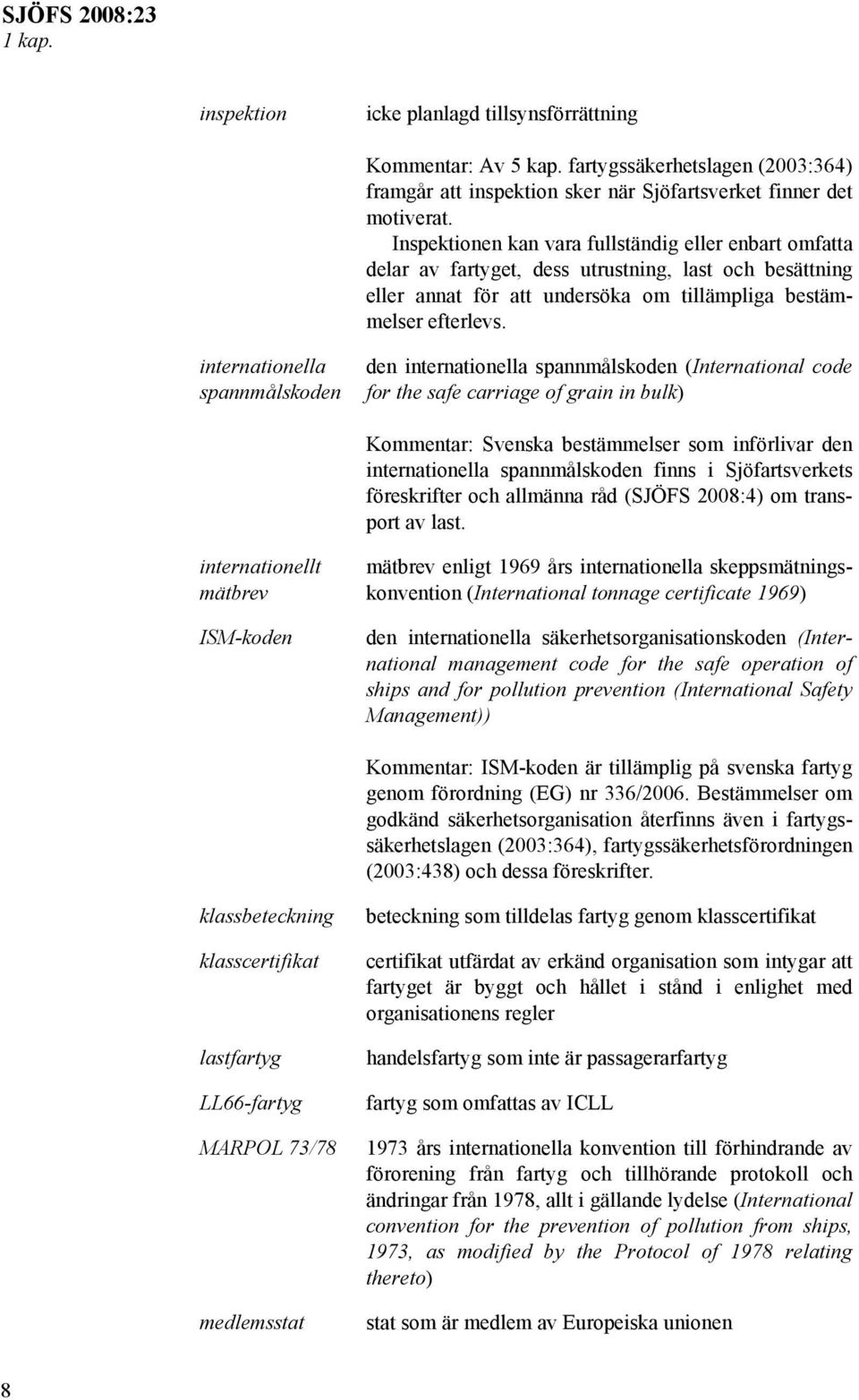 SJÖFS 2008:23
1 kap.

inspektion

icke planlagd tillsynsförrättning

Kommentar: Av 5 kap. fartygssäkerhetslagen (2003:364) framgår att inspektion sker när Sjöfartsverket finner det motiverat.

Inspektionen kan vara fullständig eller enbart omfatta delar av fartyget, dess utrustning, last och besättning eller annat för att undersöka om tillämpliga bestämmelser efterlevs.

internationella spannmålskoden

den internationella spannmålskoden (International code for the safe carriage of grain in bulk)

Kommentar: Svenska bestämmelser som införlivar den internationella spannmålskoden finns i Sjöfartsverkets föreskrifter och allmänna råd (SJÖFS 2008:4) om transport av last.

internationellt mätbrev

mätbrev enligt 1969 års internationella skeppsmätningskonvention (International tonnage certificate 1969)

ISM-koden

den internationella säkerhetsorganisationskoden (International management code for the safe operation of ships and for pollution prevention (International Safety Management))

Kommentar: ISM-koden är tillämplig på svenska fartyg genom förordning (EG) nr 336/2006. Bestämmelser om godkänd säkerhetsorganisation återfinns även i fartygssäkerhetslagen (2003:364), fartygssäkerhetsförordningen (2003:438) och dessa föreskrifter.

klassbeteckning

beteckning som tilldelas fartyg genom klasscertifikat

klasscertifikat

certifikat utfärdat av erkänd organisation som intygar att fartyget är byggt och hållet i stånd i enlighet med organisationens regler

lastfartyg

handelsfartyg som inte är passagerarfartyg

LL66-fartyg

fartyg som omfattas av ICLL

MARPOL 73/78

1973 års internationella konvention till förhindrande av förorening från fartyg och tillhörande protokoll och ändringar från 1978, allt i gällande lydelse (International convention for the prevention of pollution from ships, 1973, as modified by the Protocol of 1978 relating thereto)

medlemsstat

stat som är medlem av Europeiska unionen

8